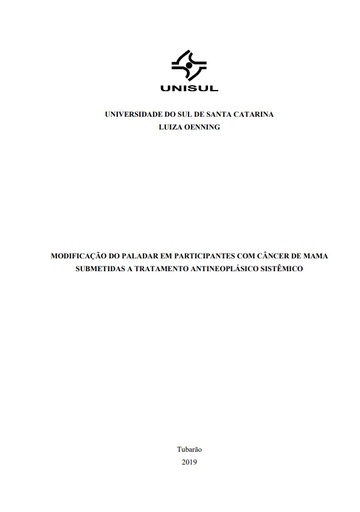 UNISUL

UNIVERSIDADE DO SUL DE SANTA CATARINA
LUIZA OENNING

MODIFICAÇÃO DO PALADAR EM PARTICIPANTES COM CÂNCER DE MAMA SUBMETIDAS A TRATAMENTO ANTINEOPLÁSICO SISTÊMICO

Tubarão
2019